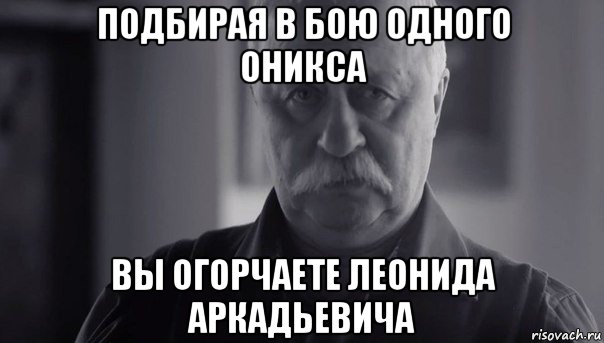 ПОДБИРАЯ В БОЮ ОДНОГО ОНИКСА

ВЫ ОГОРЧАЕТЕ ЛЕОНИДА АРКАДЬЕВИЧА

risovach.ru